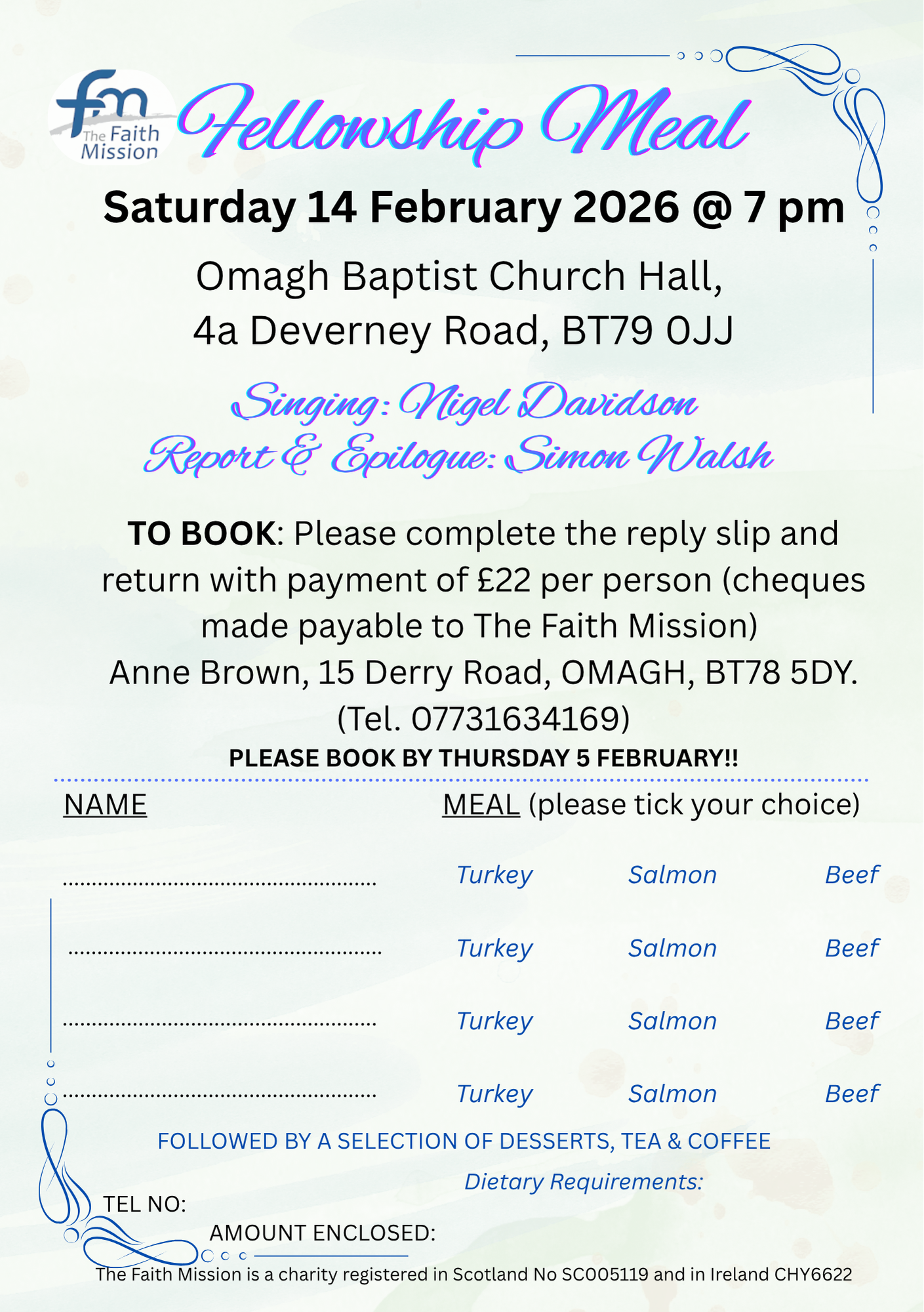 fm
The Faith Mission

Fellowship Meal

Saturday 14 February 2026 @ 7 pm

Omagh Baptist Church Hall,
4a Deverney Road, BT79 0JJ

Singing: Nigel Davidson
Report & Epilogue: Simon Walsh

TO BOOK: Please complete the reply slip and return with payment of £22 per person (cheques made payable to The Faith Mission)
Anne Brown, 15 Derry Road, OMAGH, BT78 5DY.
(Tel. 07731634169)

PLEASE BOOK BY THURSDAY 5 FEBRUARY!!

NAME MEAL (please tick your choice)

____ Turkey Salmon Beef

____ Turkey Salmon Beef

____ Turkey Salmon Beef

____ Turkey Salmon Beef

FOLLOWED BY A SELECTION OF DESSERTS, TEA & COFFEE

Dietary Requirements:

TEL NO:

AMOUNT ENCLOSED:

The Faith Mission is a charity registered in Scotland No SC005119 and in Ireland CHY6622